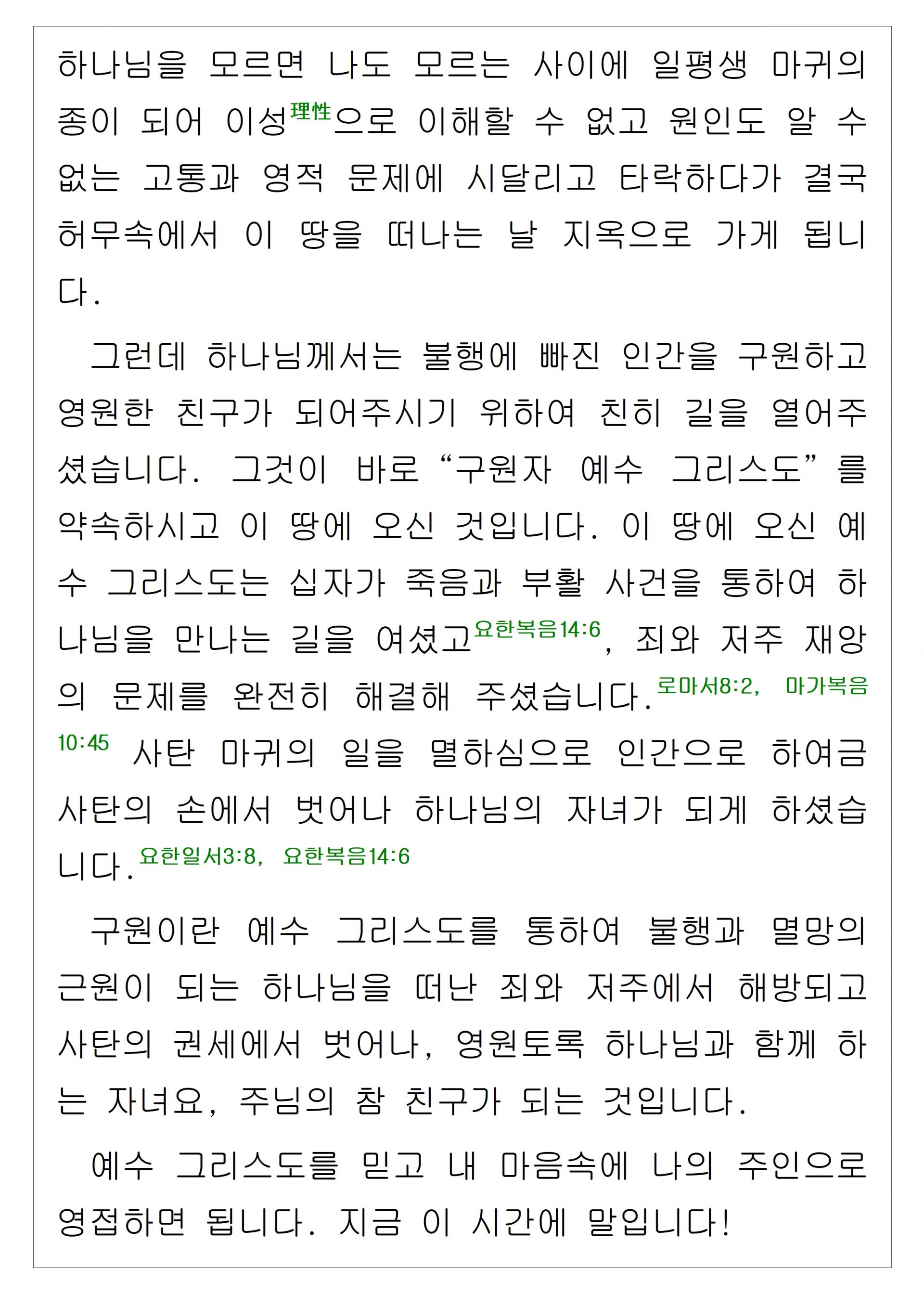 하나님을 모르면 나도 모르는 사이에 일평생 마귀의 종이 되어 이성$^{理性}$으로 이해할 수 없고 원인도 알 수 없는 고통과 영적 문제에 시달리고 타락하다가 결국 허무속에서 이 땅을 떠나는 날 지옥으로 가게 됩니다.

그런데 하나님께서는 불행에 빠진 인간을 구원하고 영원한 친구가 되어주시기 위하여 친히 길을 열어주셨습니다. 그것이 바로 "구원자 예수 그리스도"를 약속하시고 이 땅에 오신 것입니다. 이 땅에 오신 예수 그리스도는 십자가 죽음과 부활 사건을 통하여 하나님을 만나는 길을 여셨고$^{요한복음14:6}$, 죄와 저주 재앙의 문제를 완전히 해결해 주셨습니다.$^{로마서8:2, 마가복음10:45}$ 사탄 마귀의 일을 멸하심으로 인간으로 하여금 사탄의 손에서 벗어나 하나님의 자녀가 되게 하셨습니다.$^{요한일서3:8, 요한복음14:6}$

구원이란 예수 그리스도를 통하여 불행과 멸망의 근원이 되는 하나님을 떠난 죄와 저주에서 해방되고 사탄의 권세에서 벗어나, 영원토록 하나님과 함께 하는 자녀요, 주님의 참 친구가 되는 것입니다.

예수 그리스도를 믿고 내 마음속에 나의 주인으로 영접하면 됩니다. 지금 이 시간에 말입니다!